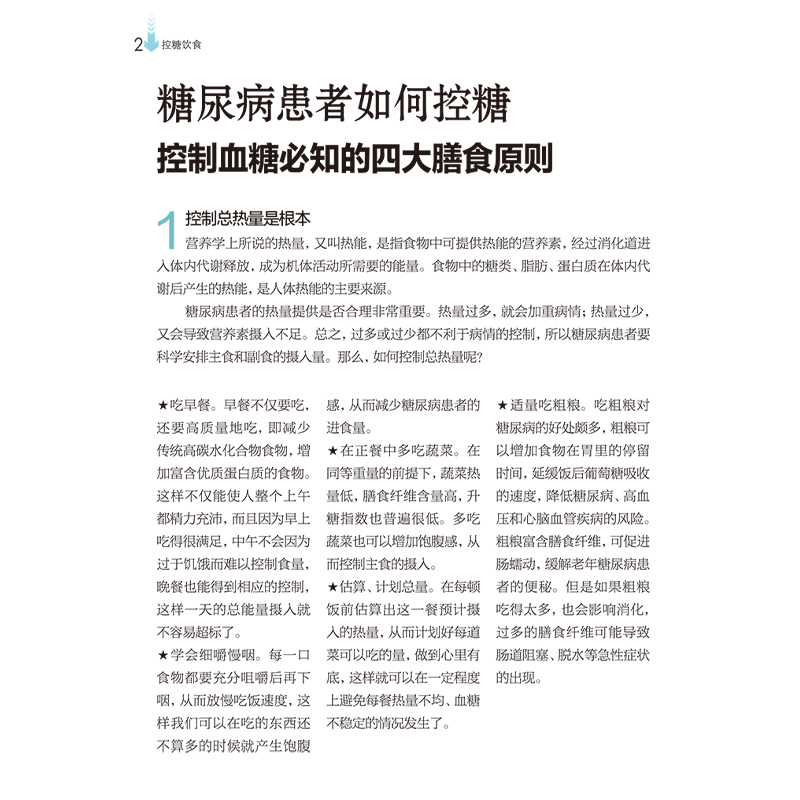 2 控糖饮食

糖尿病患者如何控糖

控制血糖必知的四大膳食原则

1 控制总热量是根本

营养学上所说的热量，又叫热能，是指食物中可提供热能的营养素，经过消化道进入体内代谢释放，成为机体活动所需要的能量。食物中的糖类、脂肪、蛋白质在体内代谢后产生的热能，是人体热能的主要来源。

糖尿病患者的热量提供是否合理非常重要。热量过多，就会加重病情；热量过少，又会导致营养素摄入不足。总之，过多或过少都不利于病情的控制，所以糖尿病患者要科学安排主食和副食的摄入量。那么，如何控制总热量呢？

★吃早餐。早餐不仅要吃，还要高质量地吃，即减少传统高碳水化合物食物，增加富含优质蛋白质的食物。这样不仅能使人整个上午都精力充沛，而且因为早上吃得很满足，中午不会因为过于饥饿而难以控制食量，晚餐也能得到相应的控制，这样一天的总能量摄入就不容易超标了。

★学会细嚼慢咽。每一口食物都要充分咀嚼后再下咽，从而放慢吃饭速度，这样我们可以在吃的东西还不算多的时候就产生饱腹感，从而减少糖尿病患者的进食量。

★在正餐中多吃蔬菜。在同等重量的前提下，蔬菜热量低，膳食纤维含量高，升糖指数也普遍很低。多吃蔬菜也可以增加饱腹感，从而控制主食的摄入。

★估算、计划总量。在每顿饭前估算出这一餐预计摄入的热量，从而计划好每道菜可以吃的量，做到心里有底，这样就可以在一定程度上避免每餐热量不均、血糖不稳定的情况发生了。

★适量吃粗粮。吃粗粮对糖尿病的好处颇多，粗粮可以增加食物在胃里的停留时间，延缓饭后葡萄糖吸收的速度，降低糖尿病、高血压和心脑血管疾病的风险。粗粮富含膳食纤维，可促进肠蠕动，缓解老年糖尿病患者的便秘。但是如果粗粮吃得太多，也会影响消化，过多的膳食纤维可能导致肠道阻塞、脱水等急性症状的出现。